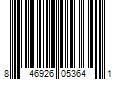 8 46926 05364 1